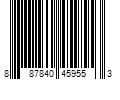 8 87840 45955 3